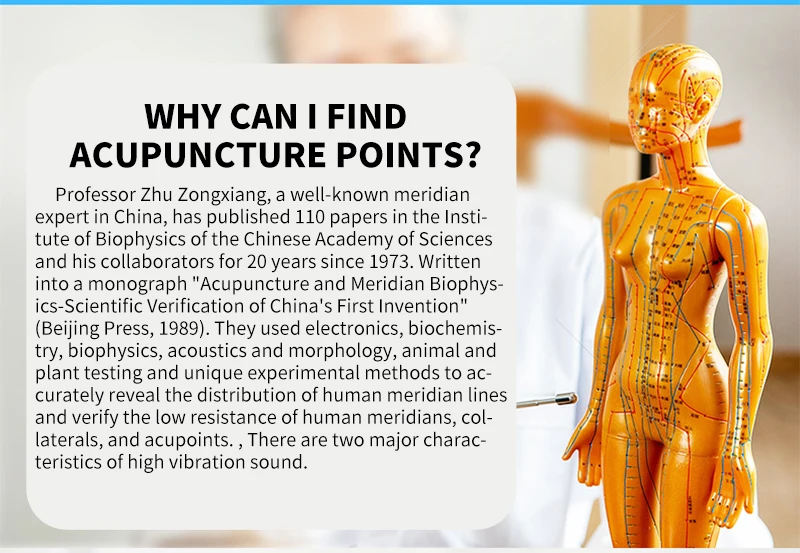 WHY CAN I FIND
ACUPUNCTURE POINTS?

Professor Zhu Zongxiang, a well-known meridian expert in China, has published 110 papers in the Institute of Biophysics of the Chinese Academy of Sciences and his collaborators for 20 years since 1973. Written into a monograph "Acupuncture and Meridian Biophysics-Scientific Verification of China's First Invention" (Beijing Press, 1989). They used electronics, biochemistry, biophysics, acoustics and morphology, animal and plant testing and unique experimental methods to accurately reveal the distribution of human meridian lines and verify the low resistance of human meridians, collaterals, and acupoints. , There are two major characteristics of high vibration sound.